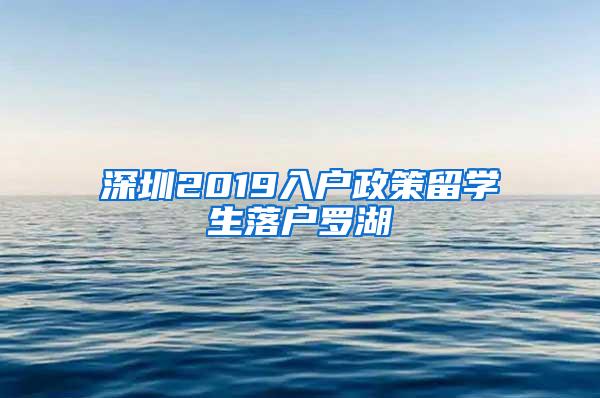 深圳2019入户政策留学生落户罗湖